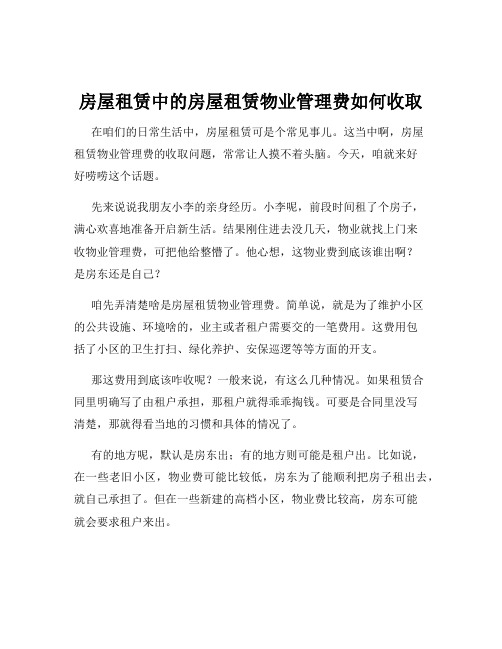 房屋租赁中的房屋租赁物业管理费如何收取

在咱们的日常生活中，房屋租赁可是个常见事儿。这当中啊，房屋租赁物业管理费的收取问题，常常让人摸不着头脑。今天，咱就来好好唠唠这个话题。

先来说说我朋友小李的亲身经历。小李呢，前段时间租了个房子，满心欢喜地准备开启新生活。结果刚住进去没几天，物业就找上门来收物业管理费，可把他给整懵了。他心想，这物业费到底该谁出啊？是房东还是自己？

咱先弄清楚啥是房屋租赁物业管理费。简单说，就是为了维护小区的公共设施、环境啥的，业主或者租户需要交的一笔费用。这费用包括了小区的卫生打扫、绿化养护、安保巡逻等等方面的开支。

那这费用到底该咋收呢？一般来说，有这么几种情况。如果租赁合同里明确写了由租户承担，那租户就得乖乖掏钱。可要是合同里没写清楚，那就得看当地的习惯和具体的情况了。

有的地方呢，默认是房东出；有的地方则可能是租户出。比如说，在一些老旧小区，物业费可能比较低，房东为了能顺利把房子租出去，就自己承担了。但在一些新建的高档小区，物业费比较高，房东可能就会要求租户来出。